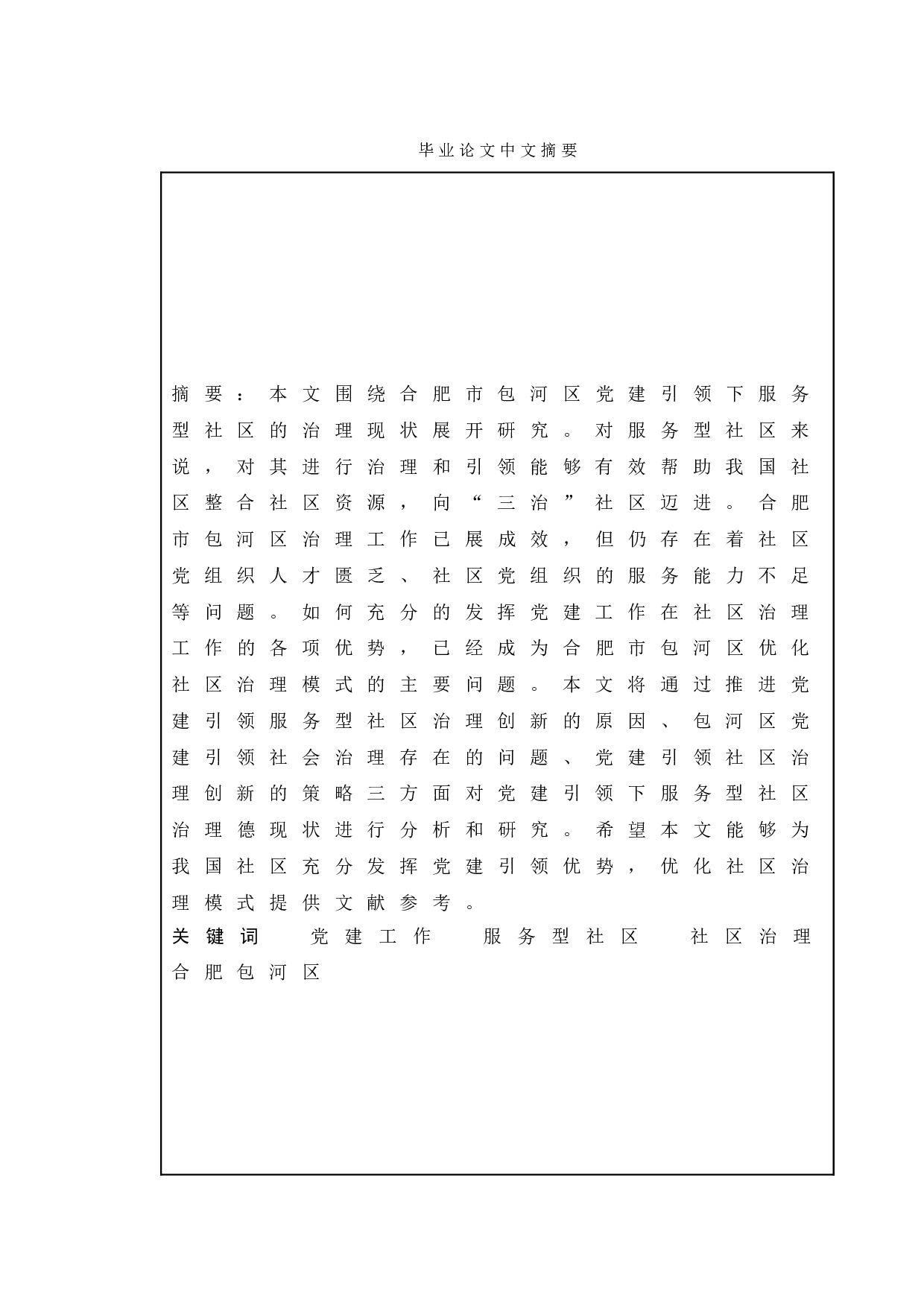 毕业论文中文摘要

摘要：本文围绕合肥市包河区党建引领下服务型社区的治理现状展开研究。对服务型社区来说，对其进行治理和引领能够有效帮助我国社区整合社区资源，向“三治”社区迈进。合肥市包河区治理工作已展成效，但仍存在着社区党组织人才匮乏、社区党组织的服务能力不足等问题。如何充分的发挥党建工作在社区治理工作的各项优势，已经成为合肥市包河区优化社区治理模式的主要问题。本文将通过推进党建引领服务型社区治理创新的原因、包河区党建引领社会治理存在的问题、党建引领社区治理创新的策略三方面对党建引领下服务型社区治理德现状进行分析和研究。希望本文能够为我国社区充分发挥党建引领优势，优化社区治理模式提供文献参考。

关键词 党建工作 服务型社区 社区治理 合肥包河区